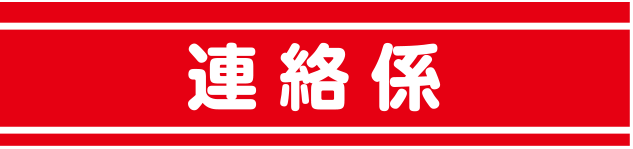 連絡係